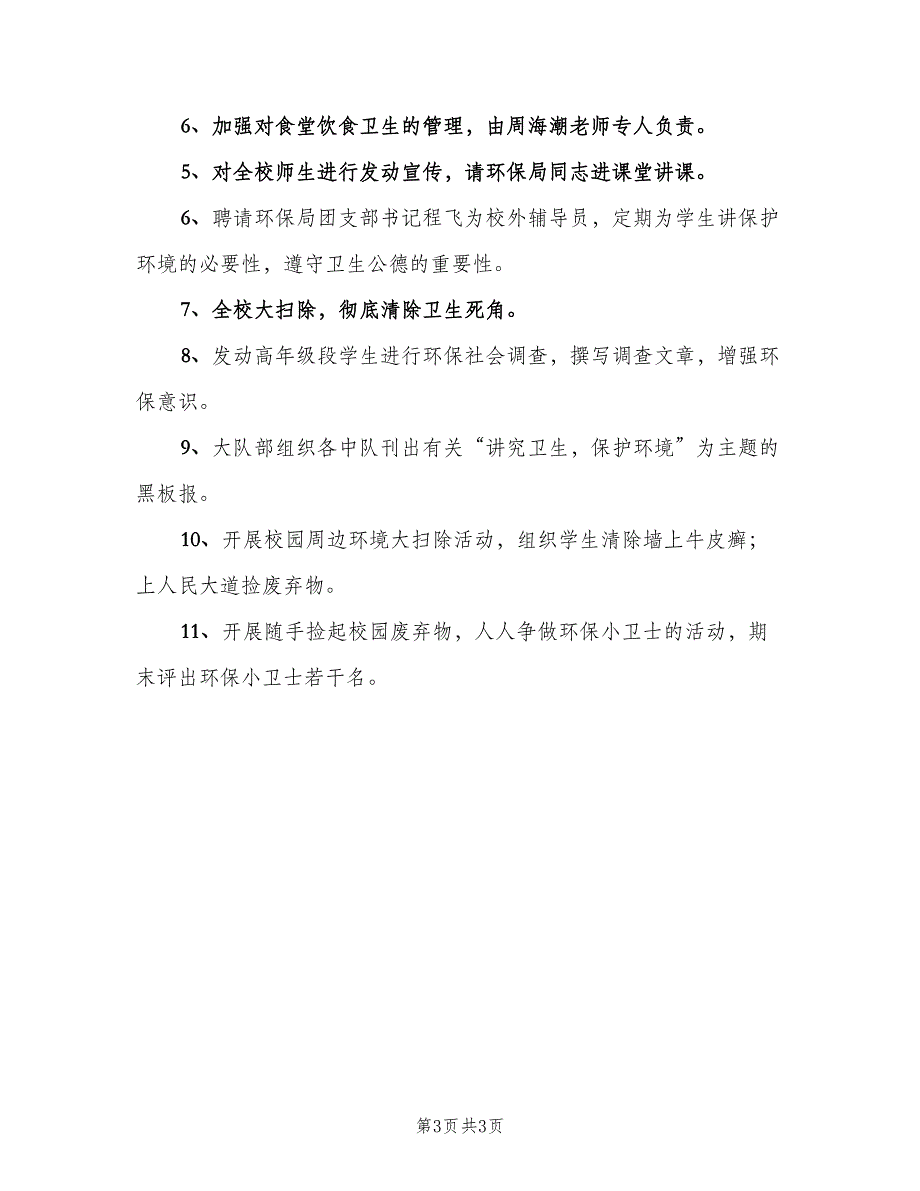 6、加强对食堂饮食卫生的管理，由周海潮老师专人负责。

5、对全校师生进行发动宣传，请环保局同志进课堂讲课。

6、聘请环保局团支部书记程飞为校外辅导员，定期为学生讲保护环境的必要性，遵守卫生公德的重要性。

7、全校大扫除，彻底清除卫生死角。

8、发动高年级段学生进行环保社会调查，撰写调查文章，增强环保意识。

9、大队部组织各中队刊出有关“讲究卫生，保护环境”为主题的黑板报。

10、开展校园周边环境大扫除活动，组织学生清除墙上牛皮癣；上人民大道捡废弃物。

11、开展随手捡起校园废弃物，人人争做环保小卫士的活动，期末评出环保小卫士若干名。

第3页 共3页